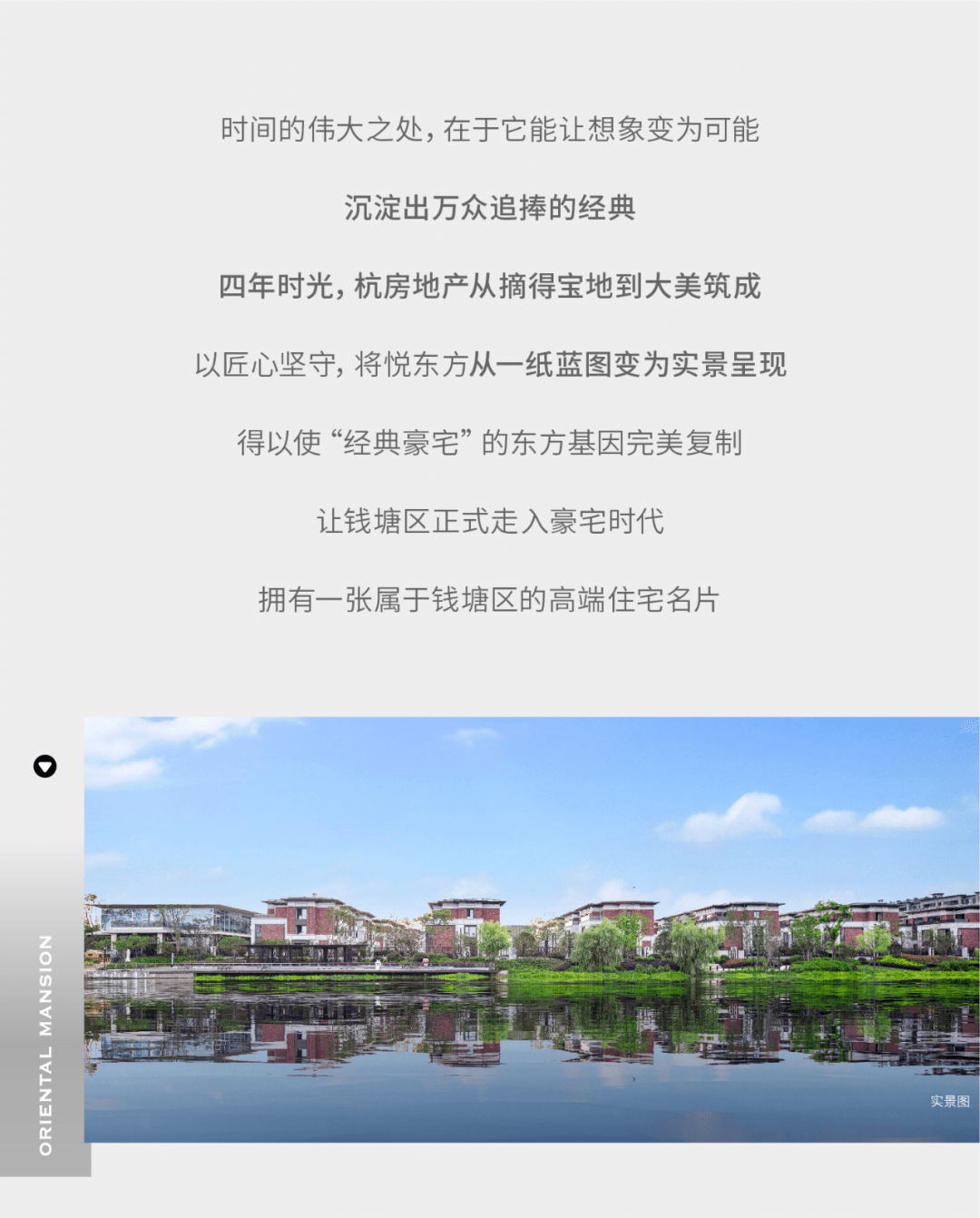 时间的伟大之处，在于它能让想象变为可能

沉淀出万众追捧的经典

四年时光，杭房地产从摘得宝地到大美筑成

以匠心坚守，将悦东方从一纸蓝图变为实景呈现

得以使“经典豪宅”的东方基因完美复制

让钱塘区正式走入豪宅时代

拥有一张属于钱塘区的高端住宅名片

ORIENTAL MANSION

实景图